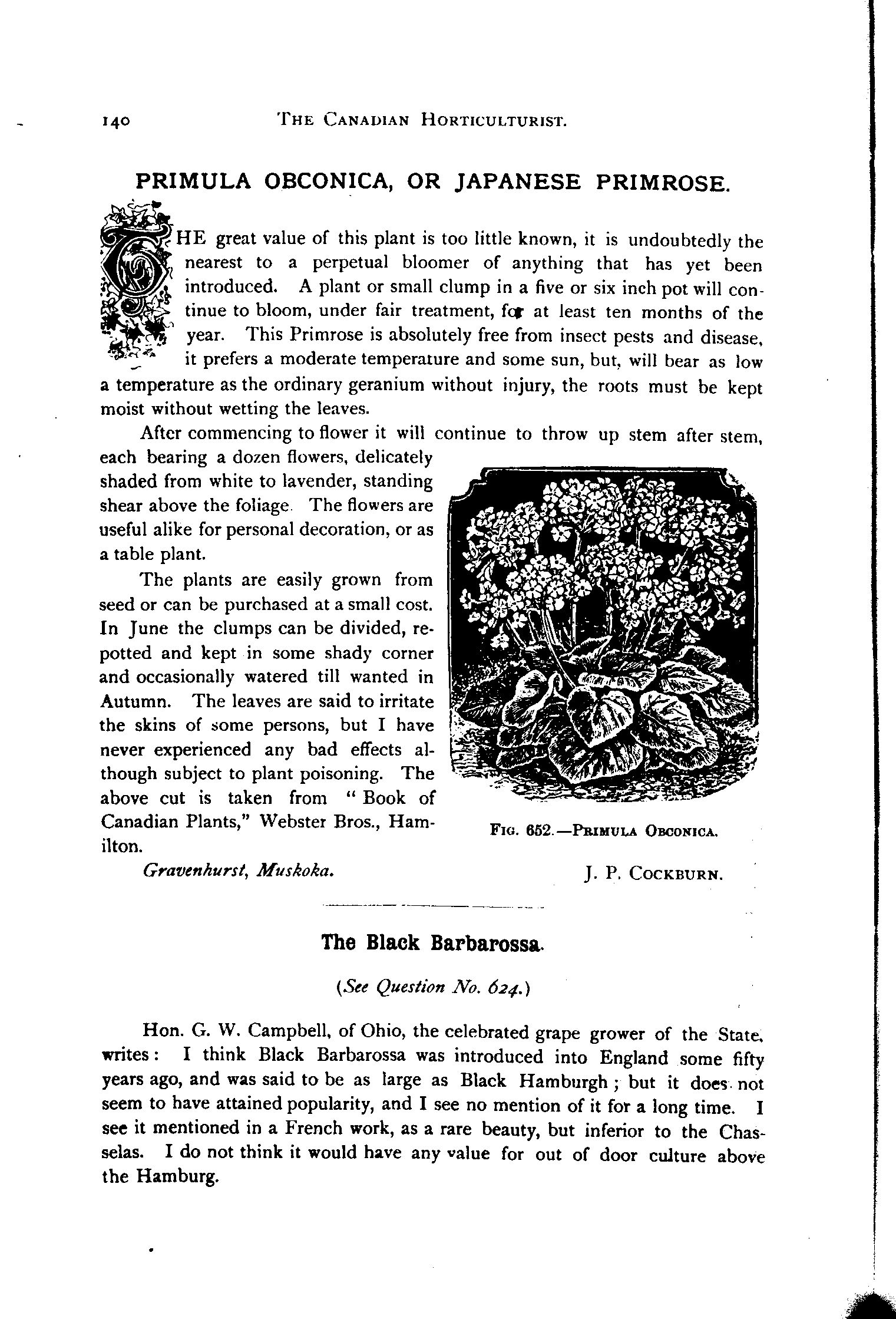 140 THE CANADIAN HORTICULTURIST.

PRIMULA OBCONICA, OR JAPANESE PRIMROSE.

THE great value of this plant is too little known, it is undoubtedly the nearest to a perpetual bloomer of anything that has yet been introduced. A plant or small clump in a five or six inch pot will continue to bloom, under fair treatment, for at least ten months of the year. This Primrose is absolutely free from insect pests and disease, it prefers a moderate temperature and some sun, but, will bear as low a temperature as the ordinary geranium without injury, the roots must be kept moist without wetting the leaves.

After commencing to flower it will continue to throw up stem after stem, each bearing a dozen flowers, delicately shaded from white to lavender, standing shear above the foliage. The flowers are useful alike for personal decoration, or as a table plant.

The plants are easily grown from seed or can be purchased at a small cost. In June the clumps can be divided, repotted and kept in some shady corner and occasionally watered till wanted in Autumn. The leaves are said to irritate the skins of some persons, but I have never experienced any bad effects although subject to plant poisoning. The above cut is taken from "Book of Canadian Plants," Webster Bros., Hamilton.

FIG. 652.—PRIMULA OBCONICA.

Gravenhurst, Muskoka. J. P. COCKBURN.

The Black Barbarossa.

(See Question No. 624.)

Hon. G. W. Campbell, of Ohio, the celebrated grape grower of the State, writes: I think Black Barbarossa was introduced into England some fifty years ago, and was said to be as large as Black Hamburgh; but it does not seem to have attained popularity, and I see no mention of it for a long time. I see it mentioned in a French work, as a rare beauty, but inferior to the Chasselas. I do not think it would have any value for out of door culture above the Hamburg.